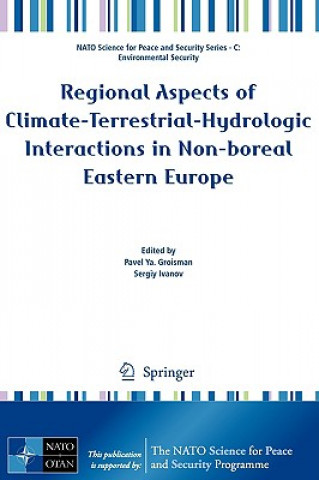 NATO Science for Peace and Security Series - C: Environmental Security

Regional Aspects of Climate-Terrestrial-Hydrologic Interactions in Non-boreal Eastern Europe

Edited by
Pavel Ya. Groisman
Sergiy Ivanov

Springer

NATO
OTAN

This publication is supported by:

The NATO Science for Peace and Security Programme